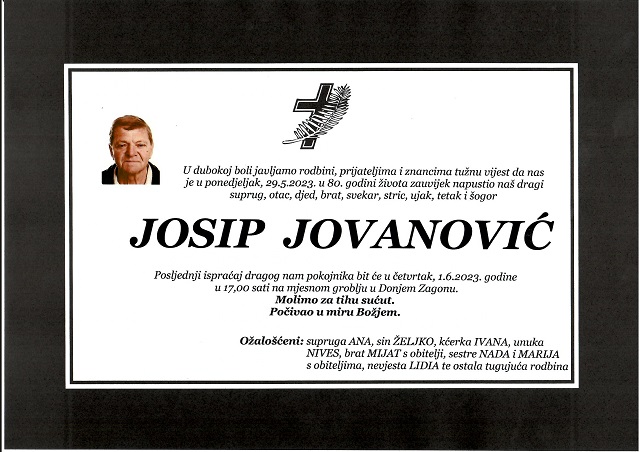 U dubokoj boli javljamo rodbini, prijateljima i znancima tužnu vijest da nas je u ponedjeljak, 29.5.2023. u 80. godini života zauvijek napustio naš dragi suprug, otac, djed, brat, svekar, stric, ujak, tetak i šogor

JOSIP JOVANOVIĆ

Posljednji ispraćaj dragog nam pokojnika bit će u četvrtak, 1.6.2023. godine u 17,00 sati na mjesnom groblju u Donjem Zagonu.

Molimo za tihu sućut.
Počivao u miru Božjem.

Ožalošćeni: supruga ANA, sin ŽELJKO, kćerka IVANA, unuka NIVES, brat MIJAT s obitelji, sestre NADA i MARIJA s obiteljima, nevjesta LIDIA te ostala tugujuća rodbina